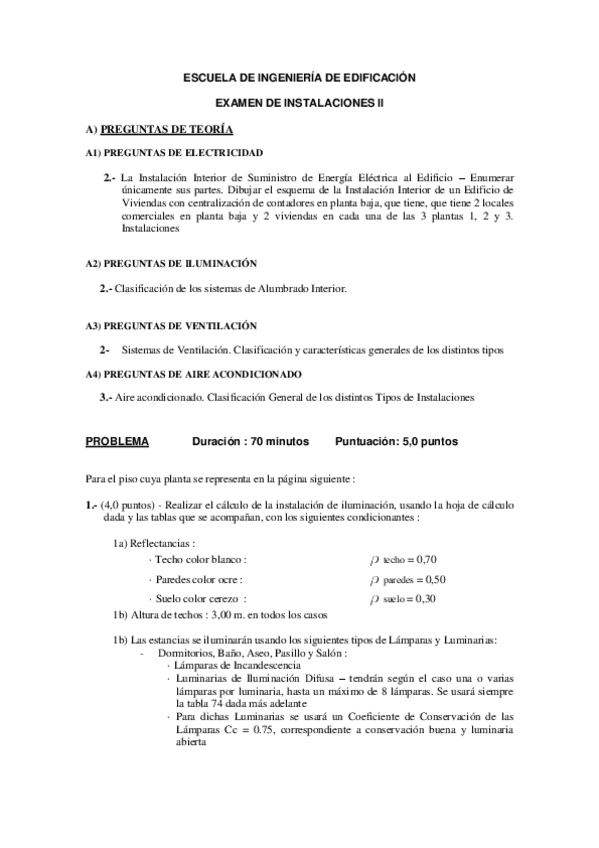 ESCUELA DE INGENIERÍA DE EDIFICACIÓN

EXAMEN DE INSTALACIONES II

A) PREGUNTAS DE TEORÍA

A1) PREGUNTAS DE ELECTRICIDAD

2.- La Instalación Interior de Suministro de Energía Eléctrica al Edificio – Enumerar únicamente sus partes. Dibujar el esquema de la Instalación Interior de un Edificio de Viviendas con centralización de contadores en planta baja, que tiene, que tiene 2 locales comerciales en planta baja y 2 viviendas en cada una de las 3 plantas 1, 2 y 3. Instalaciones

A2) PREGUNTAS DE ILUMINACIÓN

2.- Clasificación de los sistemas de Alumbrado Interior.

A3) PREGUNTAS DE VENTILACIÓN

2- Sistemas de Ventilación. Clasificación y características generales de los distintos tipos

A4) PREGUNTAS DE AIRE ACONDICIONADO

3.- Aire acondicionado. Clasificación General de los distintos Tipos de Instalaciones

PROBLEMA Duración : 70 minutos Puntuación: 5,0 puntos

Para el piso cuya planta se representa en la página siguiente :

1.- (4,0 puntos) - Realizar el cálculo de la instalación de iluminación, usando la hoja de cálculo dada y las tablas que se acompañan, con los siguientes condicionantes :

1a) Reflectancias :
· Techo color blanco : $\rho$ techo = 0,70
· Paredes color ocre : $\rho$ paredes = 0,50
· Suelo color cerezo : $\rho$ suelo = 0,30
1b) Altura de techos : 3,00 m. en todos los casos

1b) Las estancias se iluminarán usando los siguientes tipos de Lámparas y Luminarias:
- Dormitorios, Baño, Aseo, Pasillo y Salón :
· Lámparas de Incandescencia
· Luminarias de Iluminación Difusa – tendrán según el caso una o varias lámparas por luminaria, hasta un máximo de 8 lámparas. Se usará siempre la tabla 74 dada más adelante
· Para dichas Luminarias se usará un Coeficiente de Conservación de las Lámparas Cc = 0.75, correspondiente a conservación buena y luminaria abierta